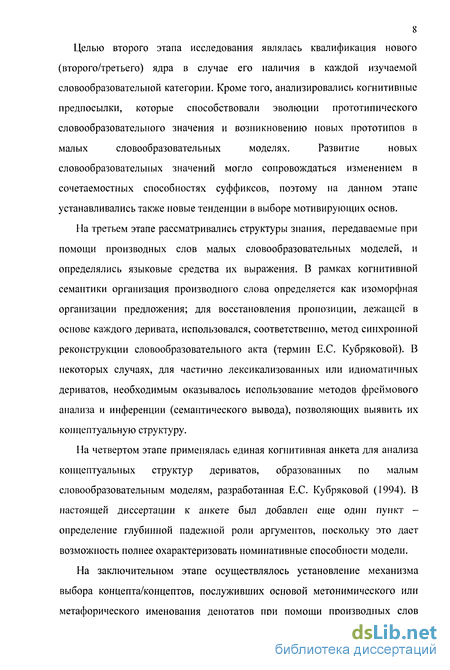 8

Целью второго этапа исследования являлась квалификация нового (второго/третьего) ядра в случае его наличия в каждой изучаемой словообразовательной категории. Кроме того, анализировались когнитивные предпосылки, которые способствовали эволюции прототипического словообразовательного значения и возникновению новых прототипов в малых словообразовательных моделях. Развитие новых словообразовательных значений могло сопровождаться изменением в сочетаемостных способностях суффиксов, поэтому на данном этапе устанавливались также новые тенденции в выборе мотивирующих основ.

На третьем этапе рассматривались структуры знания, передаваемые при помощи производных слов малых словообразовательных моделей, и определялись языковые средства их выражения. В рамках когнитивной семантики организация производного слова определяется как изоморфная организации предложения; для восстановления пропозиции, лежащей в основе каждого деривата, использовался, соответственно, метод синхронной реконструкции словообразовательного акта (термин Е.С. Кубряковой). В некоторых случаях, для частично лексикализованных или идиоматичных дериватов, необходимым оказывалось использование методов фреймового анализа и инференции (семантического вывода), позволяющих выявить их концептуальную структуру.

На четвертом этапе применялась единая когнитивная анкета для анализа концептуальных структур дериватов, образованных по малым словообразовательным моделям, разработанная Е.С. Кубряковой (1994). В настоящей диссертации к анкете был добавлен еще один пункт – определение глубинной падежной роли аргументов, поскольку это дает возможность полнее охарактеризовать номинативные способности модели.

На заключительном этапе осуществлялось установление механизма выбора концепта/концептов, послуживших основой метонимического или метафорического именования денотатов при помощи производных слов

dsLib.net
библиотека диссертаций